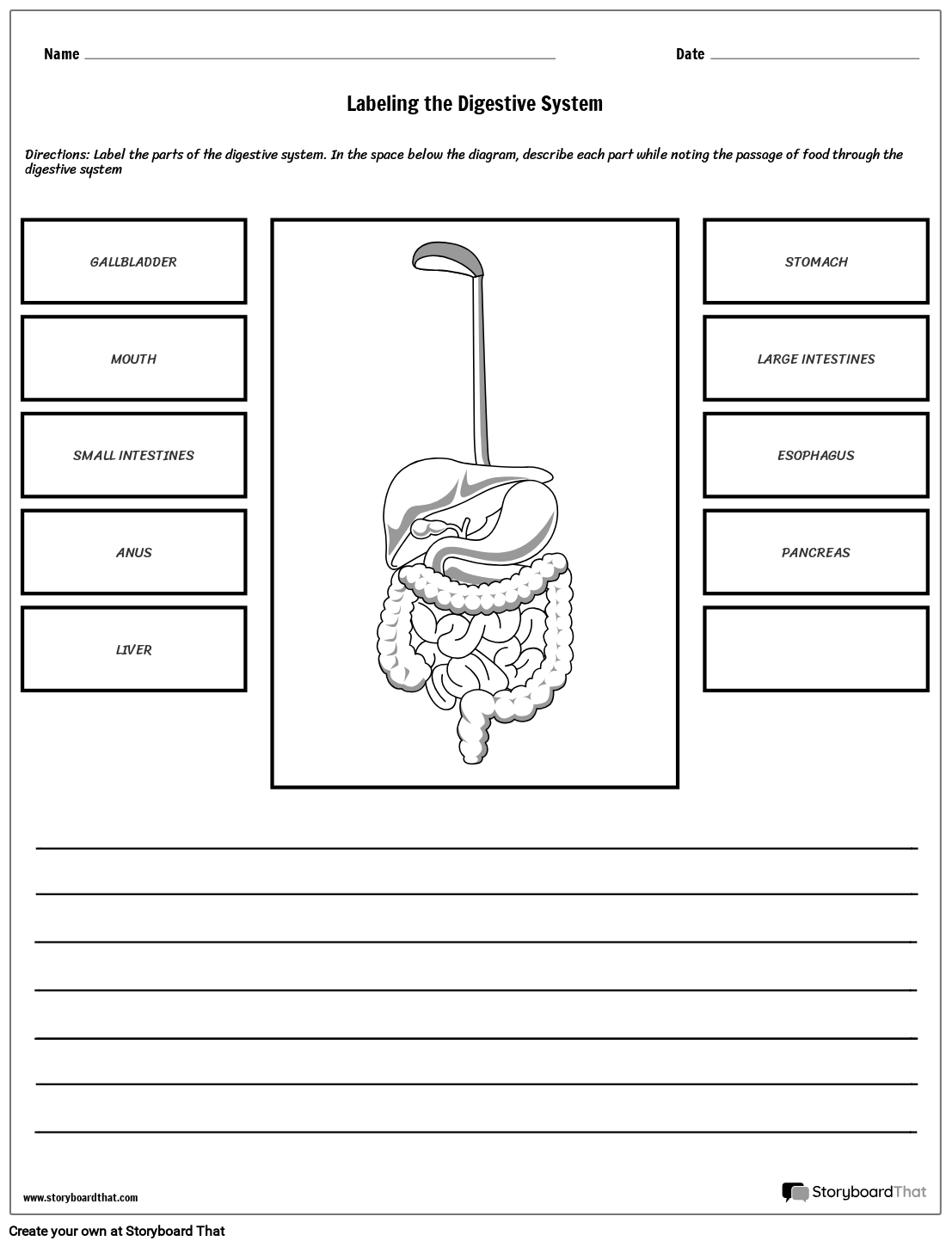 Name

Date

Labeling the Digestive System

Directions: Label the parts of the digestive system. In the space below the diagram, describe each part while noting the passage of food through the digestive system

GALLBLADDER

MOUTH

SMALL INTESTINES

ANUS

LIVER

STOMACH

LARGE INTESTINES

ESOPHAGUS

PANCREAS

www.storyboardthat.com

StoryboardThat

Create your own at Storyboard That